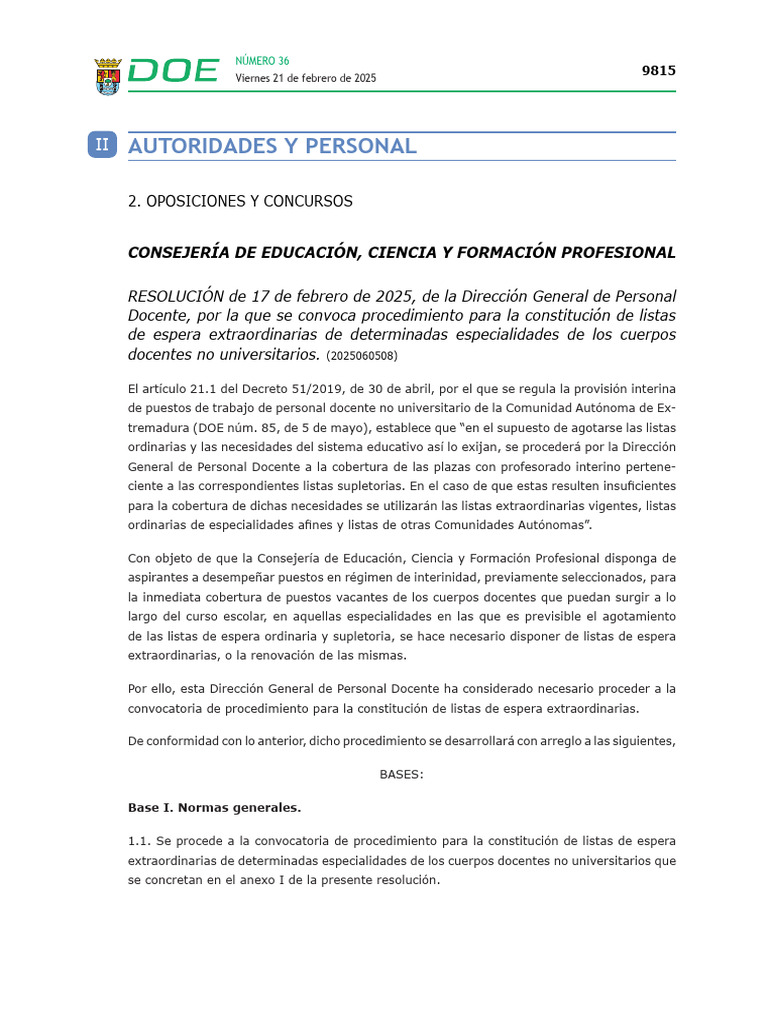 DOE NÚMERO 36
Viernes 21 de febrero de 2025

9815

II AUTORIDADES Y PERSONAL

2. OPOSICIONES Y CONCURSOS

CONSEJERÍA DE EDUCACIÓN, CIENCIA Y FORMACIÓN PROFESIONAL

RESOLUCIÓN de 17 de febrero de 2025, de la Dirección General de Personal Docente, por la que se convoca procedimiento para la constitución de listas de espera extraordinarias de determinadas especialidades de los cuerpos docentes no universitarios. (2025060508)

El artículo 21.1 del Decreto 51/2019, de 30 de abril, por el que se regula la provisión interina de puestos de trabajo de personal docente no universitario de la Comunidad Autónoma de Extremadura (DOE núm. 85, de 5 de mayo), establece que "en el supuesto de agotarse las listas ordinarias y las necesidades del sistema educativo así lo exijan, se procederá por la Dirección General de Personal Docente a la cobertura de las plazas con profesorado interino perteneciente a las correspondientes listas supletorias. En el caso de que estas resulten insuficientes para la cobertura de dichas necesidades se utilizarán las listas extraordinarias vigentes, listas ordinarias de especialidades afines y listas de otras Comunidades Autónomas".

Con objeto de que la Consejería de Educación, Ciencia y Formación Profesional disponga de aspirantes a desempeñar puestos en régimen de interinidad, previamente seleccionados, para la inmediata cobertura de puestos vacantes de los cuerpos docentes que puedan surgir a lo largo del curso escolar, en aquellas especialidades en las que es previsible el agotamiento de las listas de espera ordinaria y supletoria, se hace necesario disponer de listas de espera extraordinarias, o la renovación de las mismas.

Por ello, esta Dirección General de Personal Docente ha considerado necesario proceder a la convocatoria de procedimiento para la constitución de listas de espera extraordinarias.

De conformidad con lo anterior, dicho procedimiento se desarrollará con arreglo a las siguientes,

BASES:

Base I. Normas generales.

1.1. Se procede a la convocatoria de procedimiento para la constitución de listas de espera extraordinarias de determinadas especialidades de los cuerpos docentes no universitarios que se concretan en el anexo I de la presente resolución.